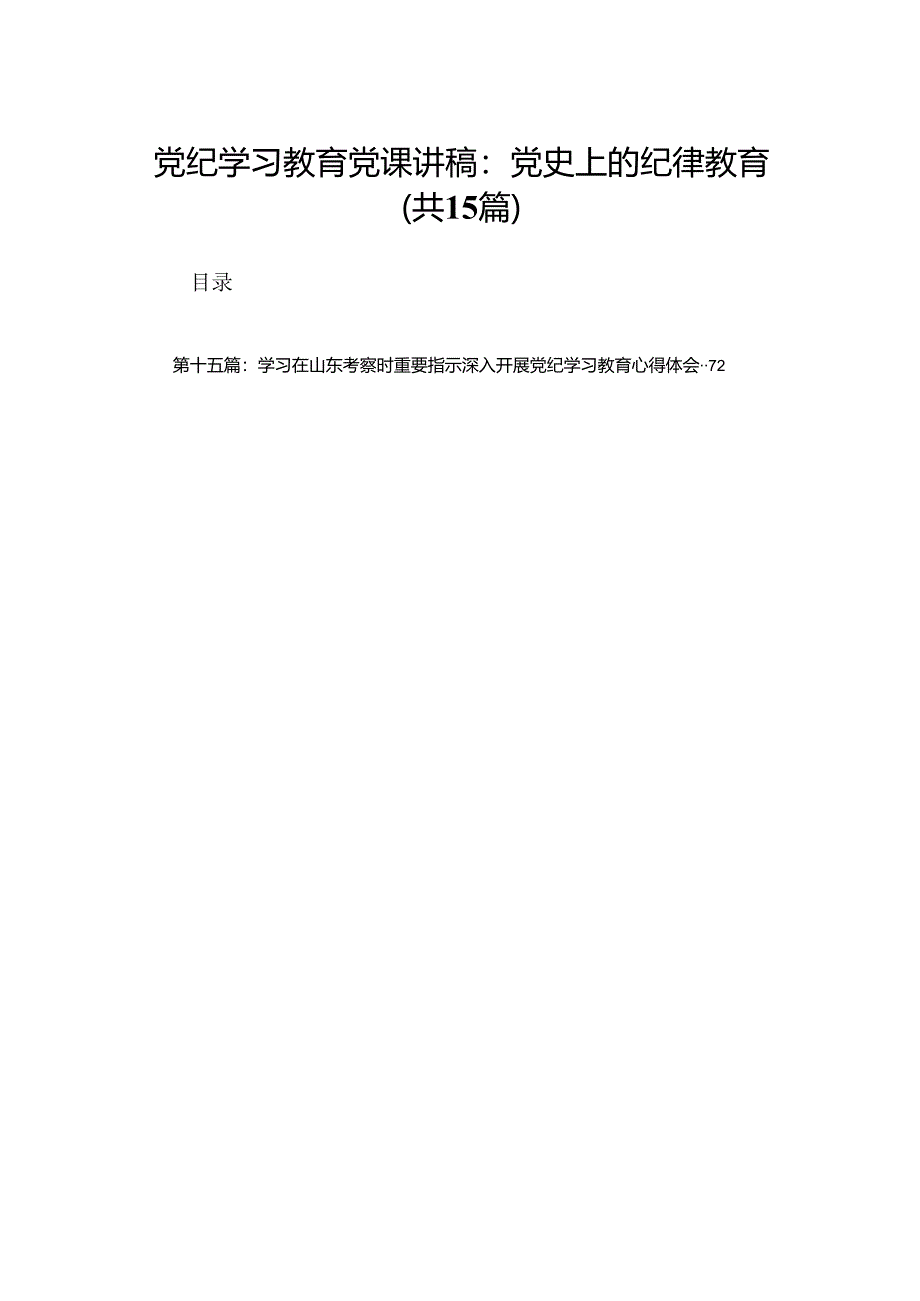 党纪学习教育党课讲稿：党史上的纪律教育(共15篇)

目录

第十五篇：学习在山东考察时重要指示深入开展党纪学习教育心得体会··72